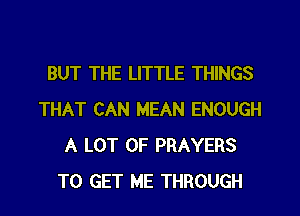 BUT THE LITTLE THINGS
THAT CAN MEAN ENOUGH
A LOT OF PRAYERS
TO GET ME THROUGH